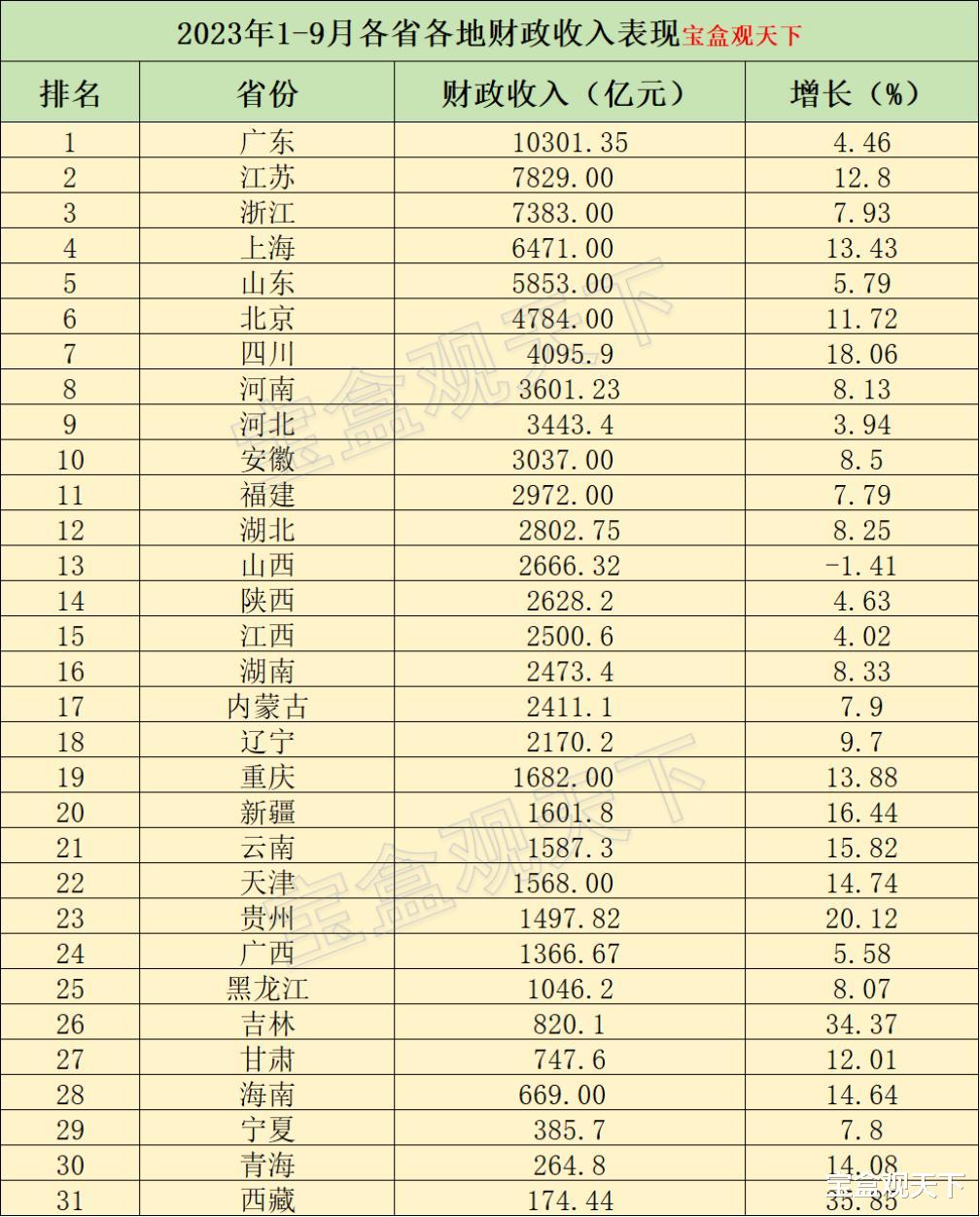 2023年1-9月各省各地财政收入表现宝盒观天下

| 排名 | 省份 | 财政收入（亿元） | 增长（%） |
|---|---|---|---|
| 1 | 广东 | 10301.35 | 4.46 |
| 2 | 江苏 | 7829.00 | 12.8 |
| 3 | 浙江 | 7383.00 | 7.93 |
| 4 | 上海 | 6471.00 | 13.43 |
| 5 | 山东 | 5853.00 | 5.79 |
| 6 | 北京 | 4784.00 | 11.72 |
| 7 | 四川 | 4095.9 | 18.06 |
| 8 | 河南 | 3601.23 | 8.13 |
| 9 | 河北 | 3443.4 | 3.94 |
| 10 | 安徽 | 3037.00 | 8.5 |
| 11 | 福建 | 2972.00 | 7.79 |
| 12 | 湖北 | 2802.75 | 8.25 |
| 13 | 山西 | 2666.32 | -1.41 |
| 14 | 陕西 | 2628.2 | 4.63 |
| 15 | 江西 | 2500.6 | 4.02 |
| 16 | 湖南 | 2473.4 | 8.33 |
| 17 | 内蒙古 | 2411.1 | 7.9 |
| 18 | 辽宁 | 2170.2 | 9.7 |
| 19 | 重庆 | 1682.00 | 13.88 |
| 20 | 新疆 | 1601.8 | 16.44 |
| 21 | 云南 | 1587.3 | 15.82 |
| 22 | 天津 | 1568.00 | 14.74 |
| 23 | 贵州 | 1497.82 | 20.12 |
| 24 | 广西 | 1366.67 | 5.58 |
| 25 | 黑龙江 | 1046.2 | 8.07 |
| 26 | 吉林 | 820.1 | 34.37 |
| 27 | 甘肃 | 747.6 | 12.01 |
| 28 | 海南 | 669.00 | 14.64 |
| 29 | 宁夏 | 385.7 | 7.8 |
| 30 | 青海 | 264.8 | 14.08 |
| 31 | 西藏 | 174.44 | 35.85 |

宝盒观天下
宝盒观天下
宝盒观天下